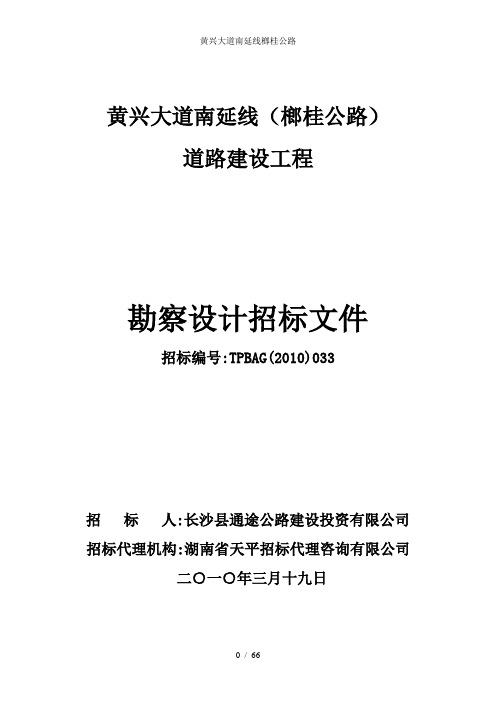 黄兴大道南延线榔桂公路

黄兴大道南延线（榔桂公路）

道路建设工程

勘察设计招标文件

招标编号:TPBAG(2010)033

招　标　人:长沙县通途公路建设投资有限公司

招标代理机构:湖南省天平招标代理咨询有限公司

二〇一〇年三月十九日

0 / 66